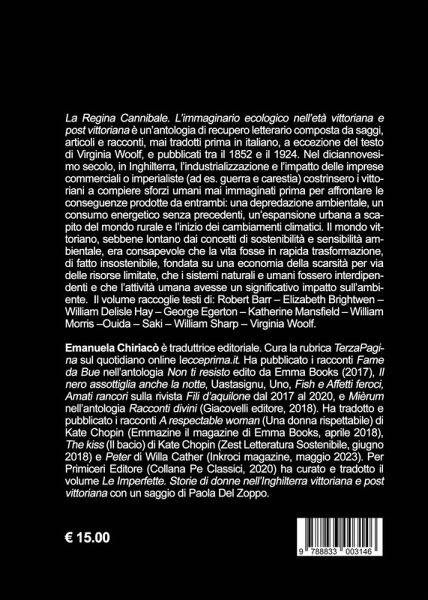 La Regina Cannibale. L'immaginario ecologico nell'età vittoriana e post vittoriana è un'antologia di recupero letterario composta da saggi, articoli e racconti, mai tradotti prima in italiano, a eccezione del testo di Virginia Woolf, e pubblicati tra il 1852 e il 1924. Nel diciannovesimo secolo, in Inghilterra, l'industrializzazione e l'impatto delle imprese commerciali o imperialiste (ad es. guerra e carestia) costrinsero i vittoriani a compiere sforzi umani mai immaginati prima per affrontare le conseguenze prodotte da entrambi: una depredazione ambientale, un consumo energetico senza precedenti, un'espansione urbana a scapito del mondo rurale e l'inizio dei cambiamenti climatici. Il mondo vittoriano, sebbene lontano dai concetti di sostenibilità e sensibilità ambientale, era consapevole che la vita fosse in rapida trasformazione, di fatto insostenibile, fondata su una economia della scarsità per via delle risorse limitate, che i sistemi naturali e umani fossero interdipendenti e che l'attività umana avesse un significativo impatto sull'ambiente. Il volume raccoglie testi di: Robert Barr – Elizabeth Brightwen – William Delisle Hay – George Egerton – Katherine Mansfield – William Morris –Ouida – Saki – William Sharp – Virginia Woolf.

Emanuela Chiriacò è traduttrice editoriale. Cura la rubrica TerzaPagina sul quotidiano online lecceprima.it. Ha pubblicato i racconti Fame da Bue nell'antologia Non ti resisto edito da Emma Books (2017), Il nero assottiglia anche la notte, Uastasignu, Uno, Fish e Affetti feroci, Amati rancori sulla rivista Fili d'aquilone dal 2017 al 2020, e Mièrum nell'antologia Racconti divini (Giacovelli editore, 2018). Ha tradotto e pubblicato i racconti A respectable woman (Una donna rispettabile) di Kate Chopin (Emmazine il magazine di Emma Books, aprile 2018), The kiss (Il bacio) di Kate Chopin (Zest Letteratura Sostenibile, giugno 2018) e Peter di Willa Cather (Inkroci magazine, maggio 2023). Per Primiceri Editore (Collana Pe Classici, 2020) ha curato e tradotto il volume Le Imperfette. Storie di donne nell'Inghilterra vittoriana e post vittoriana con un saggio di Paola Del Zoppo.

€ 15.00

9 788833 003146